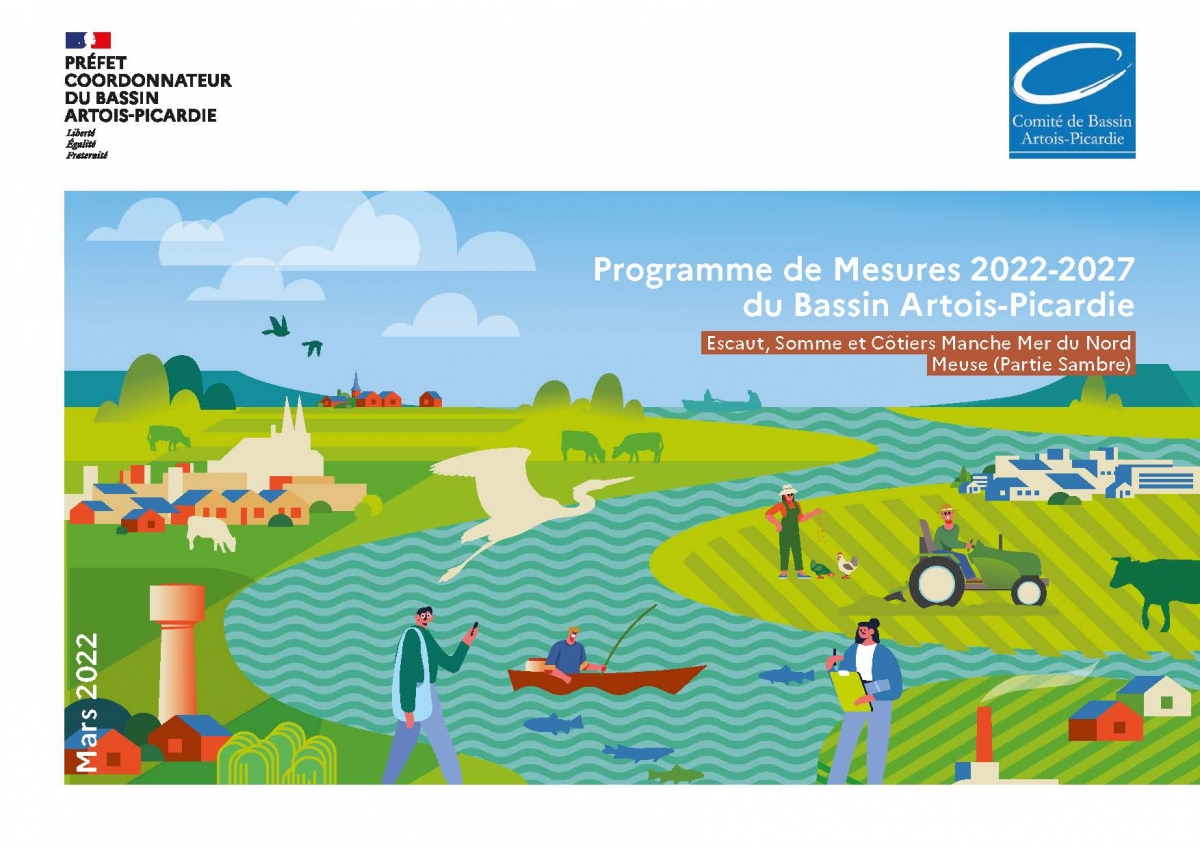 PRÉFET
COORDONNATEUR
DU BASSIN
ARTOIS-PICARDIE
Liberté
Égalité
Fraternité

Comité de Bassin
Artois-Picardie

Programme de Mesures 2022-2027
du Bassin Artois-Picardie

Escaut, Somme et Côtiers Manche Mer du Nord
Meuse (Partie Sambre)

Mars 2022